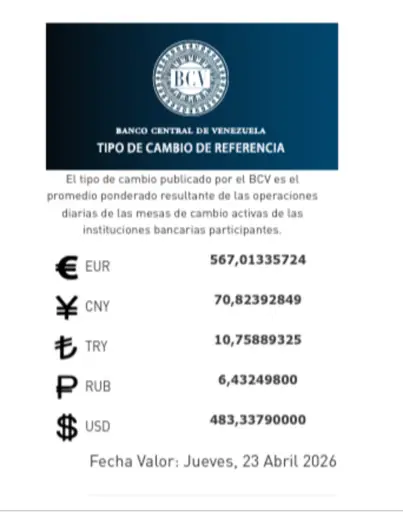 BCV

BANCO CENTRAL DE VENEZUELA
TIPO DE CAMBIO DE REFERENCIA

El tipo de cambio publicado por el BCV es el promedio ponderado resultante de las operaciones diarias de las mesas de cambio activas de las instituciones bancarias participantes.

€ EUR 567,01335724
¥ CNY 70,82392849
₺ TRY 10,75889325
₽ RUB 6,43249800
$ USD 483,33790000

Fecha Valor: Jueves, 23 Abril 2026